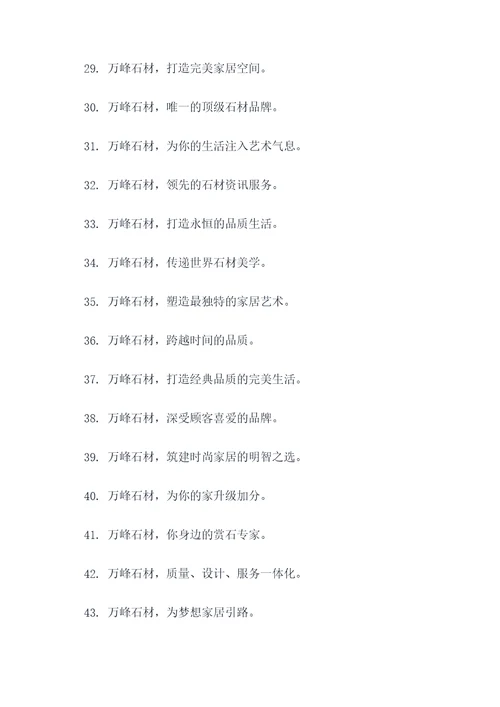 29. 万峰石材，打造完美家居空间。

30. 万峰石材，唯一的顶级石材品牌。

31. 万峰石材，为你的生活注入艺术气息。

32. 万峰石材，领先的石材资讯服务。

33. 万峰石材，打造永恒的品质生活。

34. 万峰石材，传递世界石材美学。

35. 万峰石材，塑造最独特的家居艺术。

36. 万峰石材，跨越时间的品质。

37. 万峰石材，打造经典品质的完美生活。

38. 万峰石材，深受顾客喜爱的品牌。

39. 万峰石材，筑建时尚家居的明智之选。

40. 万峰石材，为你的家升级加分。

41. 万峰石材，你身边的赏石专家。

42. 万峰石材，质量、设计、服务一体化。

43. 万峰石材，为梦想家居引路。